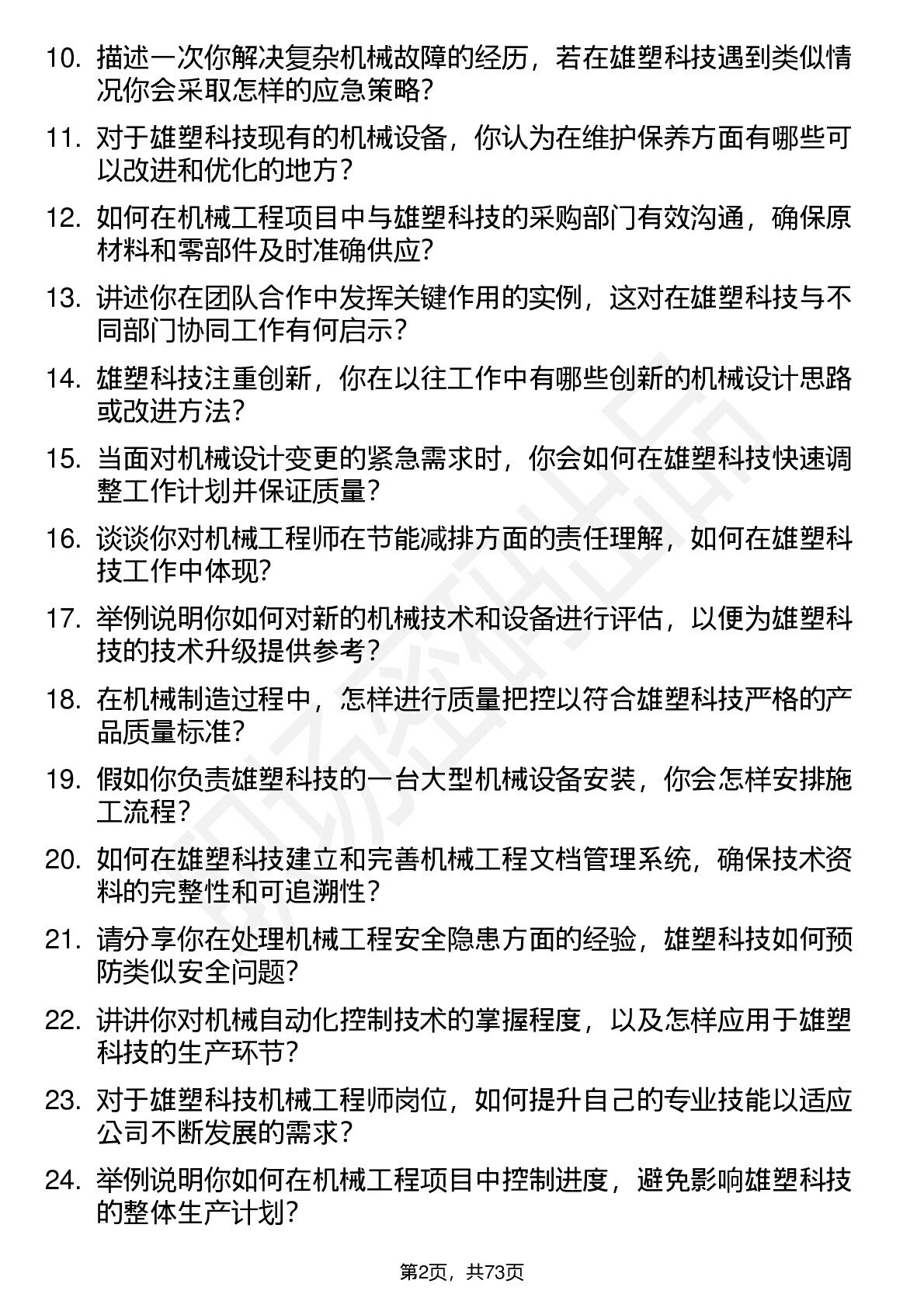 10. 描述一次你解决复杂机械故障的经历，若在雄塑科技遇到类似情况你会采取怎样的应急策略？

11. 对于雄塑科技现有的机械设备，你认为在维护保养方面有哪些可以改进和优化的地方？

12. 如何在机械工程项目中与雄塑科技的采购部门有效沟通，确保原材料和零部件及时准确供应？

13. 讲述你在团队合作中发挥关键作用的实例，这对在雄塑科技与不同部门协同工作有何启示？

14. 雄塑科技注重创新，你在以往工作中有哪些创新的机械设计思路或改进方法？

15. 当面对机械设计变更的紧急需求时，你会如何在雄塑科技快速调整工作计划并保证质量？

16. 谈谈你对机械工程师在节能减排方面的责任理解，如何在雄塑科技工作中体现？

17. 举例说明你如何对新的机械技术和设备进行评估，以便为雄塑科技的技术升级提供参考？

18. 在机械制造过程中，怎样进行质量把控以符合雄塑科技严格的产品质量标准？

19. 假如你负责雄塑科技的一台大型机械设备安装，你会怎样安排施工流程？

20. 如何在雄塑科技建立和完善机械工程文档管理系统，确保技术资料的完整性和可追溯性？

21. 请分享你在处理机械工程安全隐患方面的经验，雄塑科技如何预防类似安全问题？

22. 讲讲你对机械自动化控制技术的掌握程度，以及怎样应用于雄塑科技的生产环节？

23. 对于雄塑科技机械工程师岗位，如何提升自己的专业技能以适应公司不断发展的需求？

24. 举例说明你如何在机械工程项目中控制进度，避免影响雄塑科技的整体生产计划？

第2页，共73页